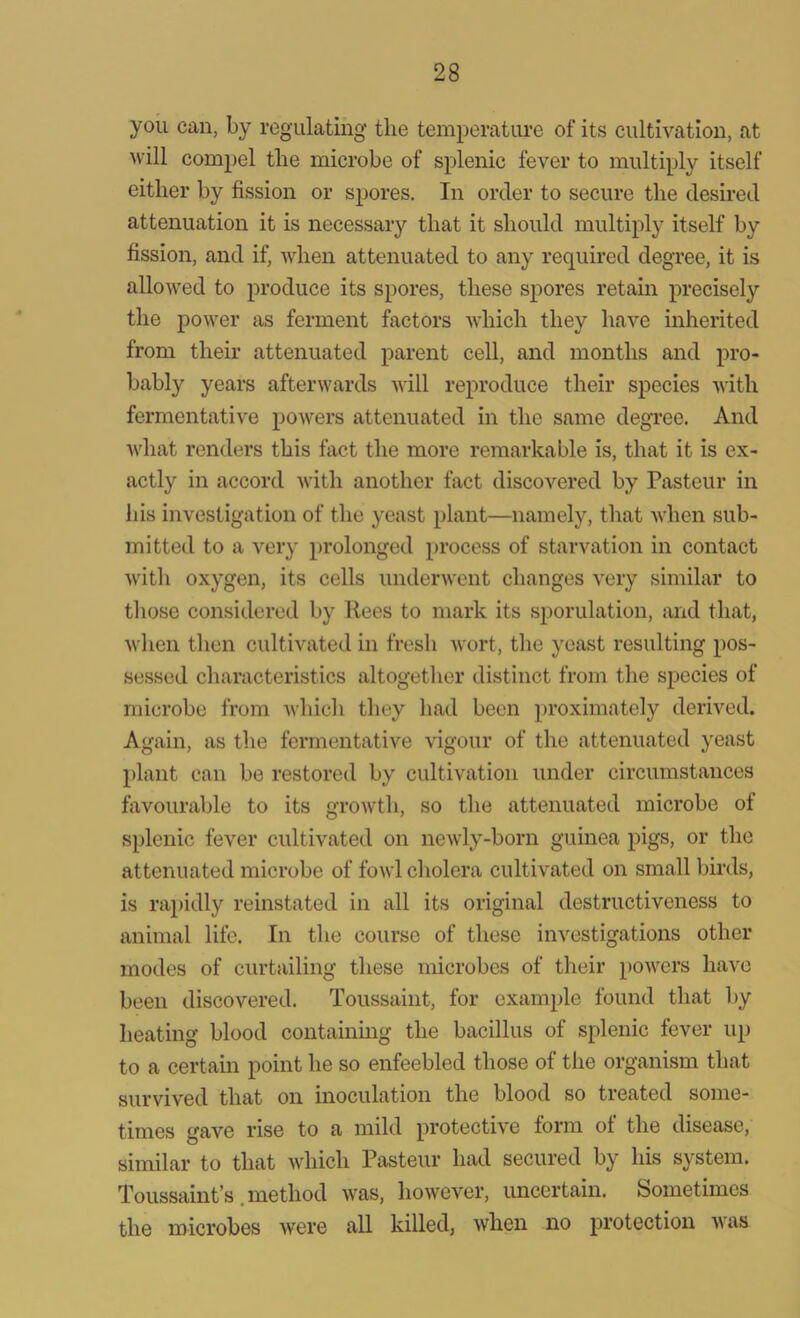 28

you can, by regulating the temperature of its cultivation, at will compel the microbe of splenic fever to multiply itself either by fission or spores. In order to secure the desired attenuation it is necessary that it should multiply itself by fission, and if, when attenuated to any required degree, it is allowed to produce its spores, these spores retain precisely the power as ferment factors which they have inherited from their attenuated parent cell, and months and probably years afterwards will reproduce their species with fermentative powers attenuated in the same degree. And what renders this fact the more remarkable is, that it is exactly in accord with another fact discovered by Pasteur in his investigation of the yeast plant—namely, that when submitted to a very prolonged process of starvation in contact with oxygen, its cells underwent changes very similar to those considered by Rees to mark its sporulation, and that, when then cultivated in fresh wort, the yeast resulting possessed characteristics altogether distinct from the species of microbe from which they had been proximately derived. Again, as the fermentative vigour of the attenuated yeast plant can be restored by cultivation under circumstances favourable to its growth, so the attenuated microbe of splenic fever cultivated on newly-born guinea pigs, or the attenuated microbe of fowl cholera cultivated on small birds, is rapidly reinstated in all its original destructiveness to animal life. In the course of these investigations other modes of curtailing these microbes of their powers have been discovered. Toussaint, for example found that by heating blood containing the bacillus of splenic fever up to a certain point he so enfeebled those of the organism that survived that on inoculation the blood so treated sometimes gave rise to a mild protective form of the disease, similar to that which Pasteur had secured by his system. Toussaint's method was, however, uncertain. Sometimes the microbes were all killed, when no protection was